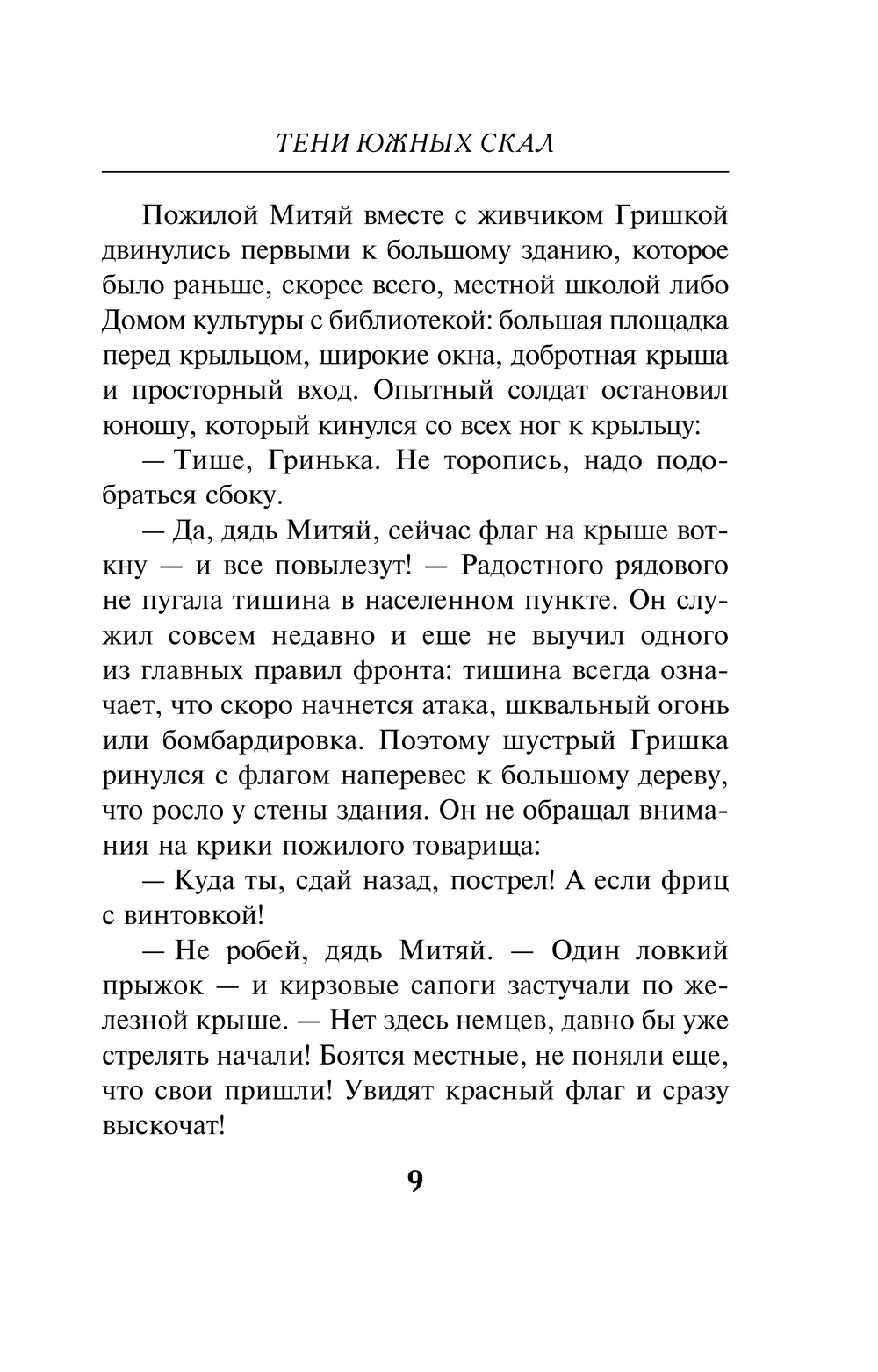 ТЕНИ ЮЖНЫХ СКАЛ

Пожилой Митяй вместе с живчиком Гришкой двинулись первыми к большому зданию, которое было раньше, скорее всего, местной школой либо Домом культуры с библиотекой: большая площадка перед крыльцом, широкие окна, добротная крыша и просторный вход. Опытный солдат остановил юношу, который кинулся со всех ног к крыльцу:

— Тише, Гринька. Не торопись, надо подобраться сбоку.

— Да, дядь Митяй, сейчас флаг на крыше воткну — и все повылезут! — Радостного рядового не пугала тишина в населенном пункте. Он служил совсем недавно и еще не выучил одного из главных правил фронта: тишина всегда означает, что скоро начнется атака, шквальный огонь или бомбардировка. Поэтому шустрый Гришка ринулся с флагом наперевес к большому дереву, что росло у стены здания. Он не обращал внимания на крики пожилого товарища:

— Куда ты, сдай назад, пострел! А если фриц с винтовкой!

— Не робей, дядь Митяй. — Один ловкий прыжок — и кирзовые сапоги застучали по железной крыше. — Нет здесь немцев, давно бы уже стрелять начали! Боятся местные, не поняли еще, что свои пришли! Увидят красный флаг и сразу выскочат!

9